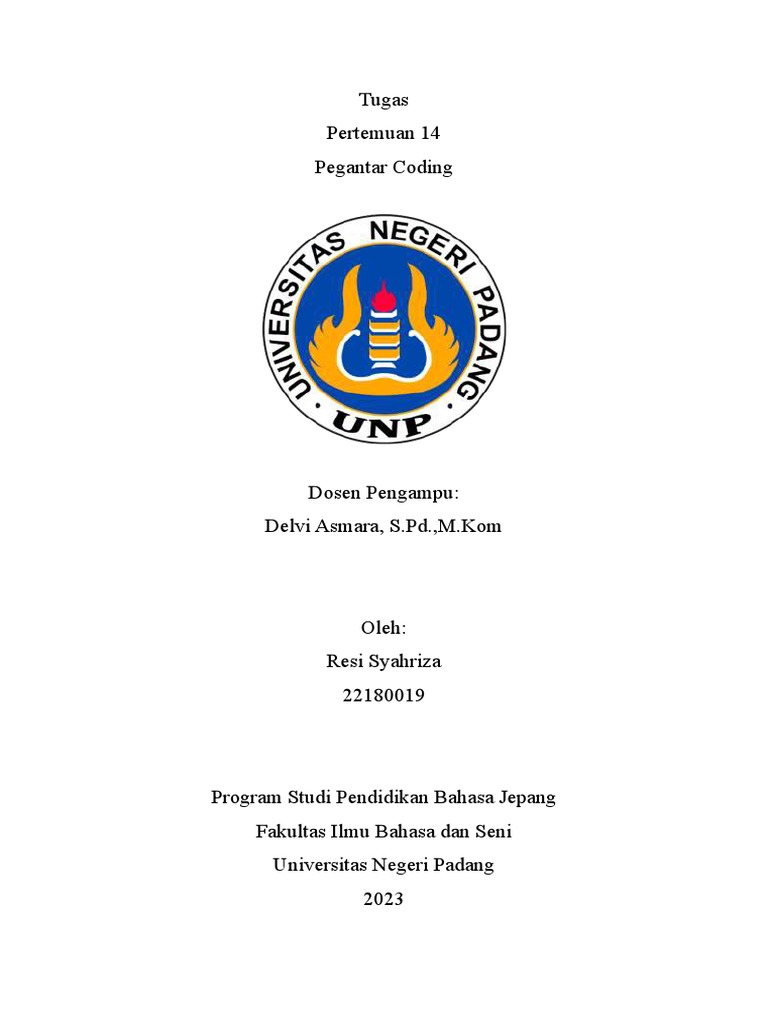 Tugas
Pertemuan 14
Pegantar Coding

UNIVERSITAS NEGERI PADANG
UNP

Dosen Pengampu:
Delvi Asmara, S.Pd.,M.Kom

Oleh:
Resi Syahriza
22180019

Program Studi Pendidikan Bahasa Jepang
Fakultas Ilmu Bahasa dan Seni
Universitas Negeri Padang
2023